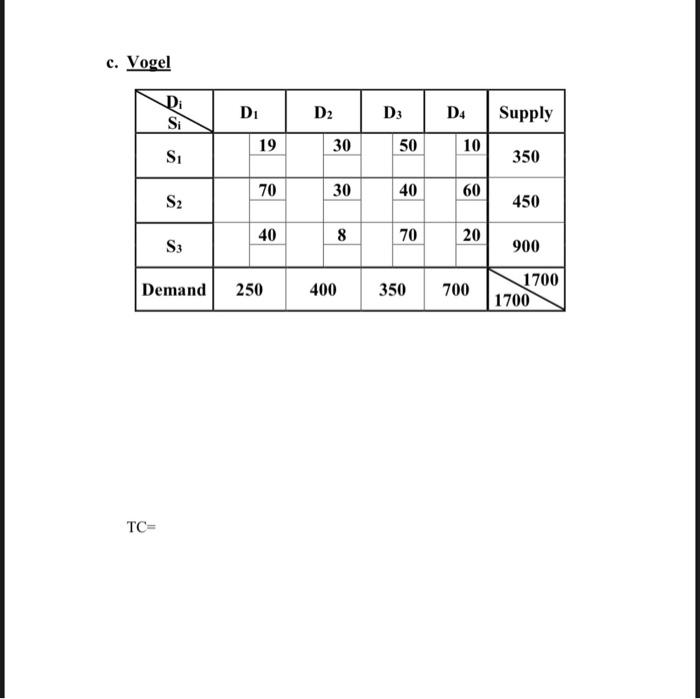 c. Vogel

| $D_i$ / $S_i$ | $D_1$ | $D_2$ | $D_3$ | $D_4$ | Supply |
|---|---|---|---|---|---|
| $S_1$ | 19 | 30 | 50 | 10 | 350 |
| $S_2$ | 70 | 30 | 40 | 60 | 450 |
| $S_3$ | 40 | 8 | 70 | 20 | 900 |
| Demand | 250 | 400 | 350 | 700 | 1700 / 1700 |

TC=